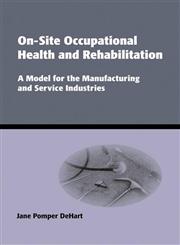 On-Site Occupational Health and Rehabilitation

A Model for the Manufacturing and Service Industries

Jane Pomper DeHart